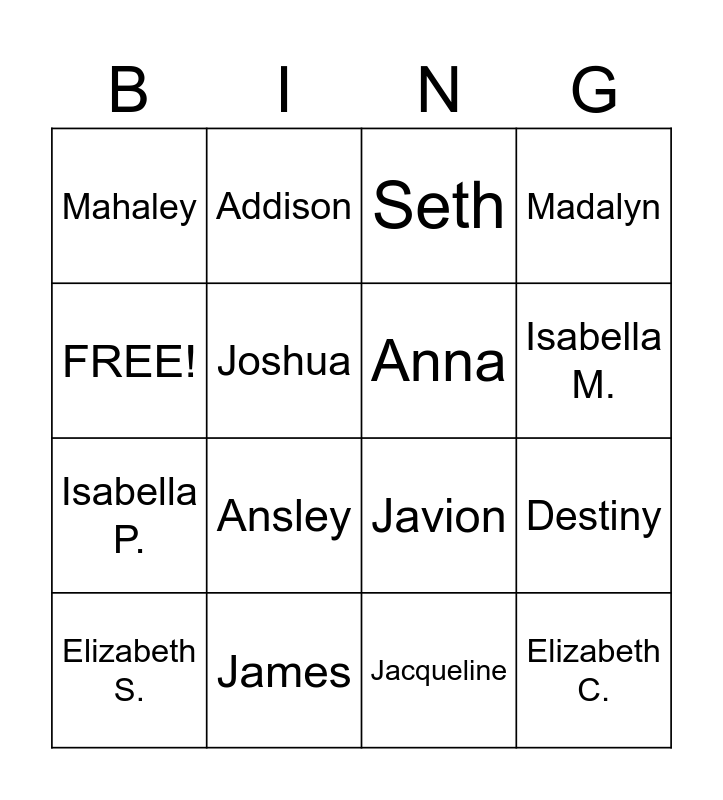 | B | I | N | G |
|---|---|---|---|
| Mahaley | Addison | Seth | Madalyn |
| FREE! | Joshua | Anna | Isabella M. |
| Isabella P. | Ansley | Javion | Destiny |
| Elizabeth S. | James | Jacqueline | Elizabeth C. |